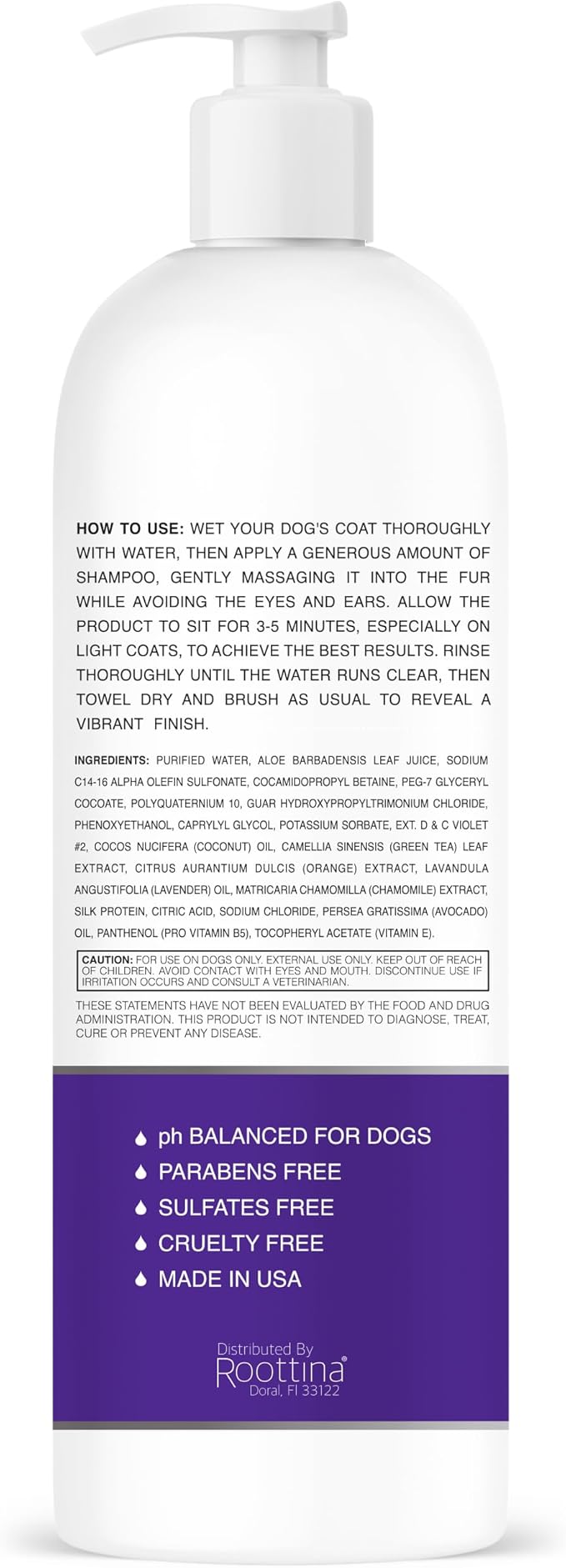 HOW TO USE: WET YOUR DOG'S COAT THOROUGHLY WITH WATER, THEN APPLY A GENEROUS AMOUNT OF SHAMPOO, GENTLY MASSAGING IT INTO THE FUR WHILE AVOIDING THE EYES AND EARS. ALLOW THE PRODUCT TO SIT FOR 3-5 MINUTES, ESPECIALLY ON LIGHT COATS, TO ACHIEVE THE BEST RESULTS. RINSE THOROUGHLY UNTIL THE WATER RUNS CLEAR, THEN TOWEL DRY AND BRUSH AS USUAL TO REVEAL A VIBRANT FINISH.

INGREDIENTS: PURIFIED WATER, ALOE BARBADENSIS LEAF JUICE, SODIUM C14-16 ALPHA OLEFIN SULFONATE, COCAMIDOPROPYL BETAINE, PEG-7 GLYCERYL COCOATE, POLYQUATERNIUM 10, GUAR HYDROXYPROPYLTRIMONIUM CHLORIDE, PHENOXYETHANOL, CAPRYLYL GLYCOL, POTASSIUM SORBATE, EXT. D & C VIOLET #2, COCOS NUCIFERA (COCONUT) OIL, CAMELLIA SINENSIS (GREEN TEA) LEAF EXTRACT, CITRUS AURANTIUM DULCIS (ORANGE) EXTRACT, LAVANDULA ANGUSTIFOLIA (LAVENDER) OIL, MATRICARIA CHAMOMILLA (CHAMOMILE) EXTRACT, SILK PROTEIN, CITRIC ACID, SODIUM CHLORIDE, PERSEA GRATISSIMA (AVOCADO) OIL, PANTHENOL (PRO VITAMIN B5), TOCOPHERYL ACETATE (VITAMIN E).

CAUTION: FOR USE ON DOGS ONLY. EXTERNAL USE ONLY. KEEP OUT OF REACH OF CHILDREN. AVOID CONTACT WITH EYES AND MOUTH. DISCONTINUE USE IF IRRITATION OCCURS AND CONSULT A VETERINARIAN.

THESE STATEMENTS HAVE NOT BEEN EVALUATED BY THE FOOD AND DRUG ADMINISTRATION. THIS PRODUCT IS NOT INTENDED TO DIAGNOSE, TREAT, CURE OR PREVENT ANY DISEASE.

ph BALANCED FOR DOGS
PARABENS FREE
SULFATES FREE
CRUELTY FREE
MADE IN USA

Distributed By
Roottina®
Doral, Fl 33122